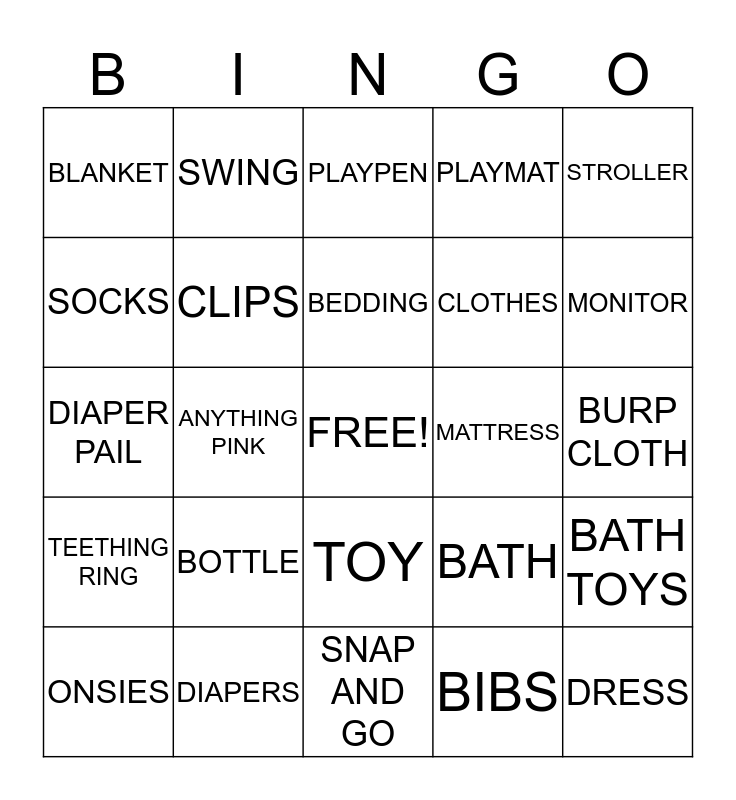 | B | I | N | G | O |
|---|---|---|---|---|
| BLANKET | SWING | PLAYPEN | PLAYMAT | STROLLER |
| SOCKS | CLIPS | BEDDING | CLOTHES | MONITOR |
| DIAPER PAIL | ANYTHING PINK | FREE! | MATTRESS | BURP CLOTH |
| TEETHING RING | BOTTLE | TOY | BATH | BATH TOYS |
| ONSIES | DIAPERS | SNAP AND GO | BIBS | DRESS |